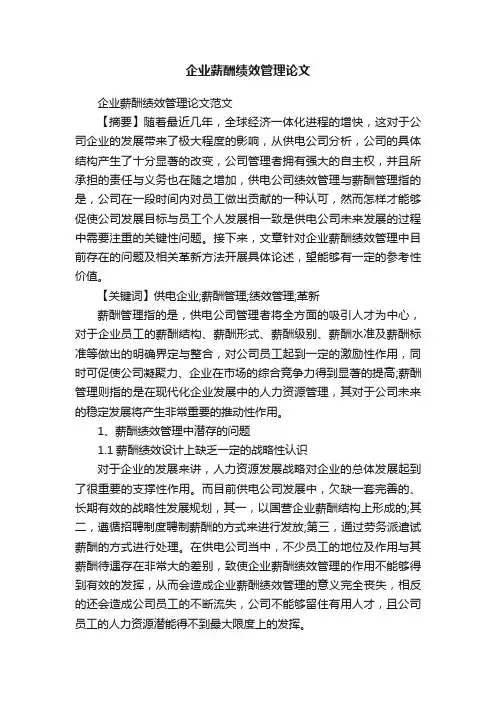 企业薪酬绩效管理论文

企业薪酬绩效管理论文范文

【摘要】随着最近几年，全球经济一体化进程的增快，这对于公司企业的发展带来了极大程度的影响，从供电公司分析，公司的具体结构产生了十分显著的改变，公司管理者拥有强大的自主权，并且所承担的责任与义务也在随之增加，供电公司绩效管理与薪酬管理指的是，公司在一段时间内对员工做出贡献的一种认可，然而怎样才能够促使公司发展目标与员工个人发展相一致是供电公司未来发展的过程中需要注重的关键性问题。接下来，文章针对企业薪酬绩效管理中目前存在的问题及相关革新方法开展具体论述，望能够有一定的参考性价值。

【关键词】供电企业;薪酬管理;绩效管理;革新

薪酬管理指的是，供电公司管理者将全方面的吸引人才为中心，对于企业员工的薪酬结构、薪酬形式、薪酬级别、薪酬水准及薪酬标准等做出的明确界定与整合，对公司员工起到一定的激励性作用，同时可促使公司凝聚力、企业在市场的综合竞争力得到显著的提高;薪酬管理则指的是在现代化企业发展中的人力资源管理，其对于公司未来的稳定发展将产生非常重要的推动性作用。

1、薪酬绩效管理中潜存的问题

1.1 薪酬绩效设计上缺乏一定的战略性认识

对于企业的发展来讲，人力资源发展战略对企业的总体发展起到了很重要的支撑性作用。而目前供电公司发展中，欠缺一套完善的、长期有效的战略性发展规划，其一，以国营企业薪酬结构上形成的;其二，遵循招聘制度聘制薪酬的方式来进行发放;第三，通过劳务派遣试薪酬的方式进行处理。在供电公司当中，不少员工的地位及作用与其薪酬待遇存在非常大的差别，致使企业薪酬绩效管理的作用不能够得到有效的发挥，从而会造成企业薪酬绩效管理的意义完全丧失，相反的还会造成公司员工的不断流失，公司不能够留住有用人才，且公司员工的人力资源潜能得不到最大限度上的发挥。